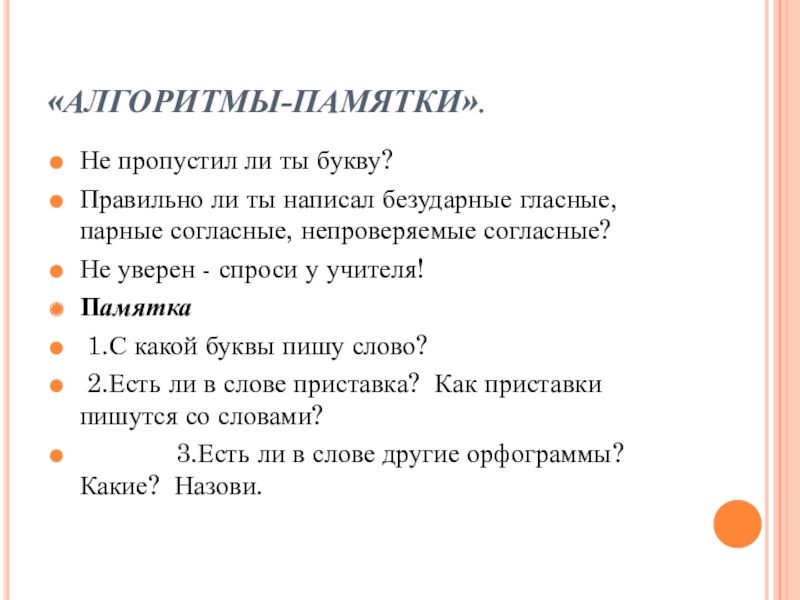 «АЛГОРИТМЫ-ПАМЯТКИ».

Не пропустил ли ты букву?

Правильно ли ты написал безударные гласные, парные согласные, непроверяемые согласные?

Не уверен - спроси у учителя!

Памятка

1.С какой буквы пишу слово?

2.Есть ли в слове приставка? Как приставки пишутся со словами?

3.Есть ли в слове другие орфограммы? Какие? Назови.